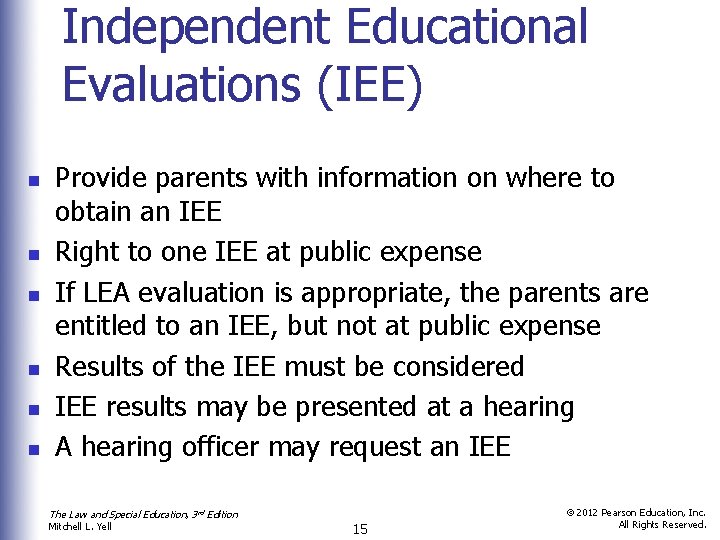 Independent Educational Evaluations (IEE)

- Provide parents with information on where to obtain an IEE
- Right to one IEE at public expense
- If LEA evaluation is appropriate, the parents are entitled to an IEE, but not at public expense
- Results of the IEE must be considered
- IEE results may be presented at a hearing
- A hearing officer may request an IEE

The Law and Special Education, 3rd Edition
Mitchell L. Yell

15

© 2012 Pearson Education, Inc.
All Rights Reserved.